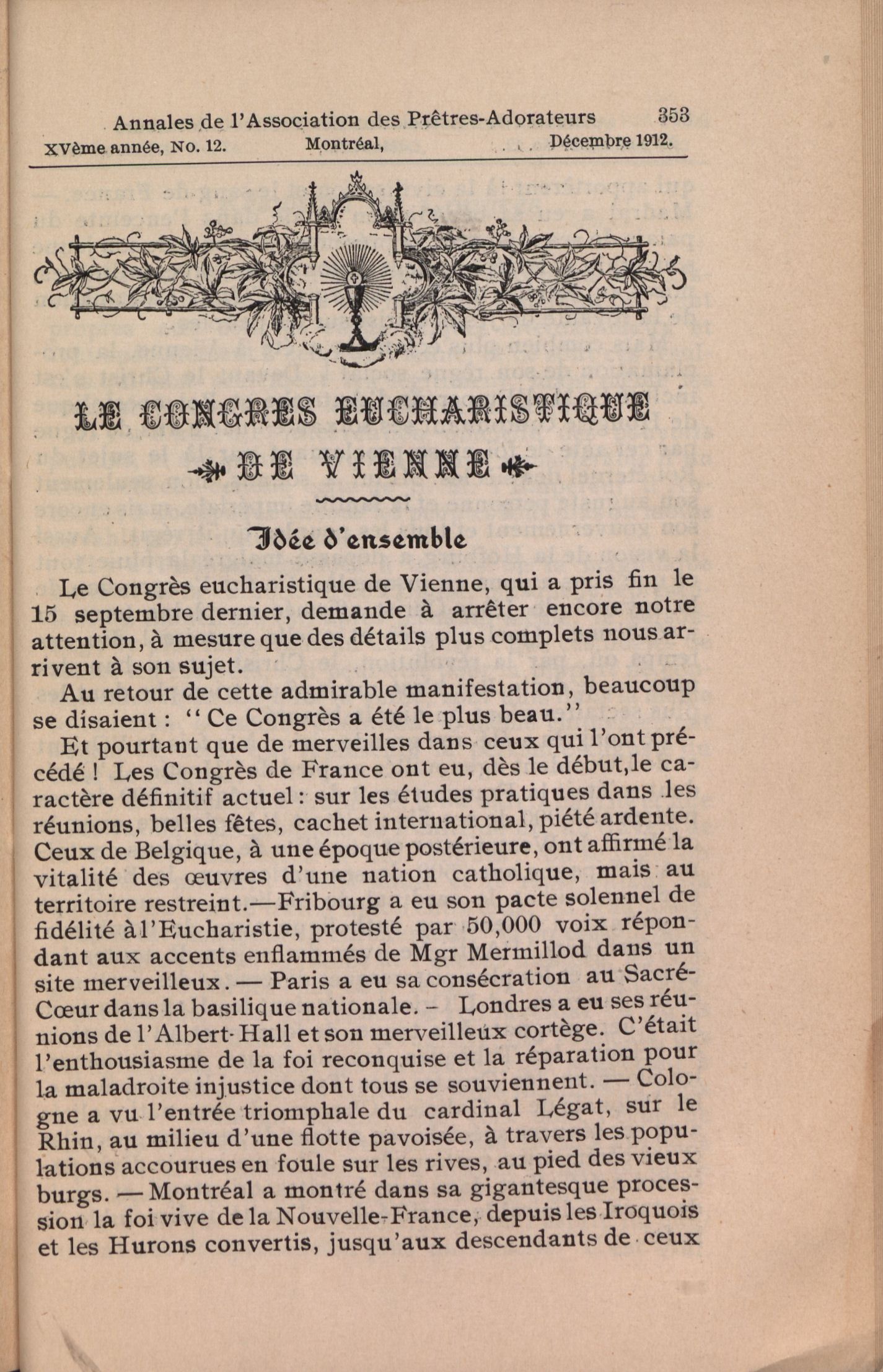 Annales de l'Association des Prêtres-Adorateurs 353
XVème année, No. 12. Montréal, Décembre 1912.

LE CONGRES EUCHARISTIQUE
DE VIENNE

Idée d'ensemble

Le Congrès eucharistique de Vienne, qui a pris fin le 15 septembre dernier, demande à arrêter encore notre attention, à mesure que des détails plus complets nous arrivent à son sujet.

Au retour de cette admirable manifestation, beaucoup se disaient : "Ce Congrès a été le plus beau."

Et pourtant que de merveilles dans ceux qui l'ont précédé ! Les Congrès de France ont eu, dès le début, le caractère définitif actuel : sur les études pratiques dans les réunions, belles fêtes, cachet international, piété ardente. Ceux de Belgique, à une époque postérieure, ont affirmé la vitalité des œuvres d'une nation catholique, mais au territoire restreint.—Fribourg a eu son pacte solennel de fidélité à l'Eucharistie, protesté par 50,000 voix répondant aux accents enflammés de Mgr Mermillod dans un site merveilleux. — Paris a eu sa consécration au Sacré-Cœur dans la basilique nationale. – Londres a eu ses réunions de l'Albert-Hall et son merveilleux cortège. C'était l'enthousiasme de la foi reconquise et la réparation pour la maladroite injustice dont tous se souviennent. — Cologne a vu l'entrée triomphale du cardinal Légat, sur le Rhin, au milieu d'une flotte pavoisée, à travers les populations accourues en foule sur les rives, au pied des vieux burgs. — Montréal a montré dans sa gigantesque procession la foi vive de la Nouvelle-France, depuis les Iroquois et les Hurons convertis, jusqu'aux descendants de ceux